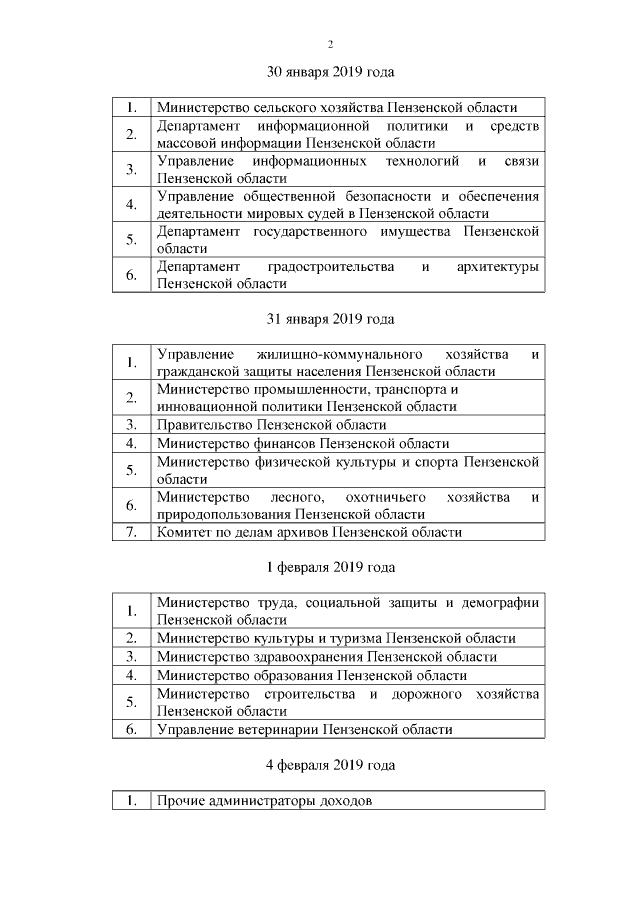 2

30 января 2019 года

| 1. | Министерство сельского хозяйства Пензенской области |
|---|---|
| 2. | Департамент информационной политики и средств массовой информации Пензенской области |
| 3. | Управление информационных технологий и связи Пензенской области |
| 4. | Управление общественной безопасности и обеспечения деятельности мировых судей в Пензенской области |
| 5. | Департамент государственного имущества Пензенской области |
| 6. | Департамент градостроительства и архитектуры Пензенской области |

31 января 2019 года

| 1. | Управление жилищно-коммунального хозяйства и гражданской защиты населения Пензенской области |
|---|---|
| 2. | Министерство промышленности, транспорта и инновационной политики Пензенской области |
| 3. | Правительство Пензенской области |
| 4. | Министерство финансов Пензенской области |
| 5. | Министерство физической культуры и спорта Пензенской области |
| 6. | Министерство лесного, охотничьего хозяйства и природопользования Пензенской области |
| 7. | Комитет по делам архивов Пензенской области |

1 февраля 2019 года

| 1. | Министерство труда, социальной защиты и демографии Пензенской области |
|---|---|
| 2. | Министерство культуры и туризма Пензенской области |
| 3. | Министерство здравоохранения Пензенской области |
| 4. | Министерство образования Пензенской области |
| 5. | Министерство строительства и дорожного хозяйства Пензенской области |
| 6. | Управление ветеринарии Пензенской области |

4 февраля 2019 года

| 1. | Прочие администраторы доходов |
|---|---|